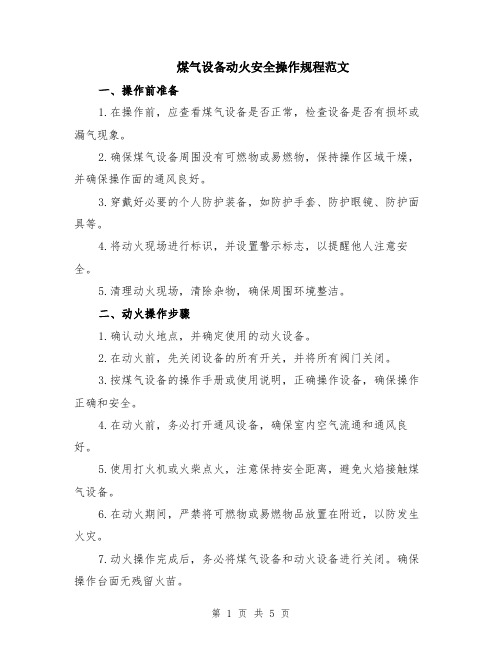 煤气设备动火安全操作规程范文

一、操作前准备

1.在操作前，应查看煤气设备是否正常，检查设备是否有损坏或漏气现象。

2.确保煤气设备周围没有可燃物或易燃物，保持操作区域干燥，并确保操作面的通风良好。

3.穿戴好必要的个人防护装备，如防护手套、防护眼镜、防护面具等。

4.将动火现场进行标识，并设置警示标志，以提醒他人注意安全。

5.清理动火现场，清除杂物，确保周围环境整洁。

二、动火操作步骤

1.确认动火地点，并确定使用的动火设备。

2.在动火前，先关闭设备的所有开关，并将所有阀门关闭。

3.按煤气设备的操作手册或使用说明，正确操作设备，确保操作正确和安全。

4.在动火前，务必打开通风设备，确保室内空气流通和通风良好。

5.使用打火机或火柴点火，注意保持安全距离，避免火焰接触煤气设备。

6.在动火期间，严禁将可燃物或易燃物品放置在附近，以防发生火灾。

7.动火操作完成后，务必将煤气设备和动火设备进行关闭。确保操作台面无残留火苗。

第 1 页 共 5 页